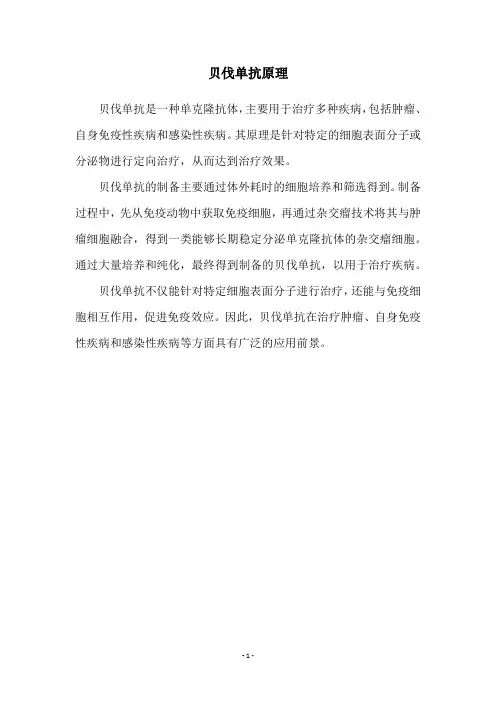 贝伐单抗原理

贝伐单抗是一种单克隆抗体，主要用于治疗多种疾病，包括肿瘤、自身免疫性疾病和感染性疾病。其原理是针对特定的细胞表面分子或分泌物进行定向治疗，从而达到治疗效果。

贝伐单抗的制备主要通过体外耗时的细胞培养和筛选得到。制备过程中，先从免疫动物中获取免疫细胞，再通过杂交瘤技术将其与肿瘤细胞融合，得到一类能够长期稳定分泌单克隆抗体的杂交瘤细胞。通过大量培养和纯化，最终得到制备的贝伐单抗，以用于治疗疾病。

贝伐单抗不仅能针对特定细胞表面分子进行治疗，还能与免疫细胞相互作用，促进免疫效应。因此，贝伐单抗在治疗肿瘤、自身免疫性疾病和感染性疾病等方面具有广泛的应用前景。

- 1 -